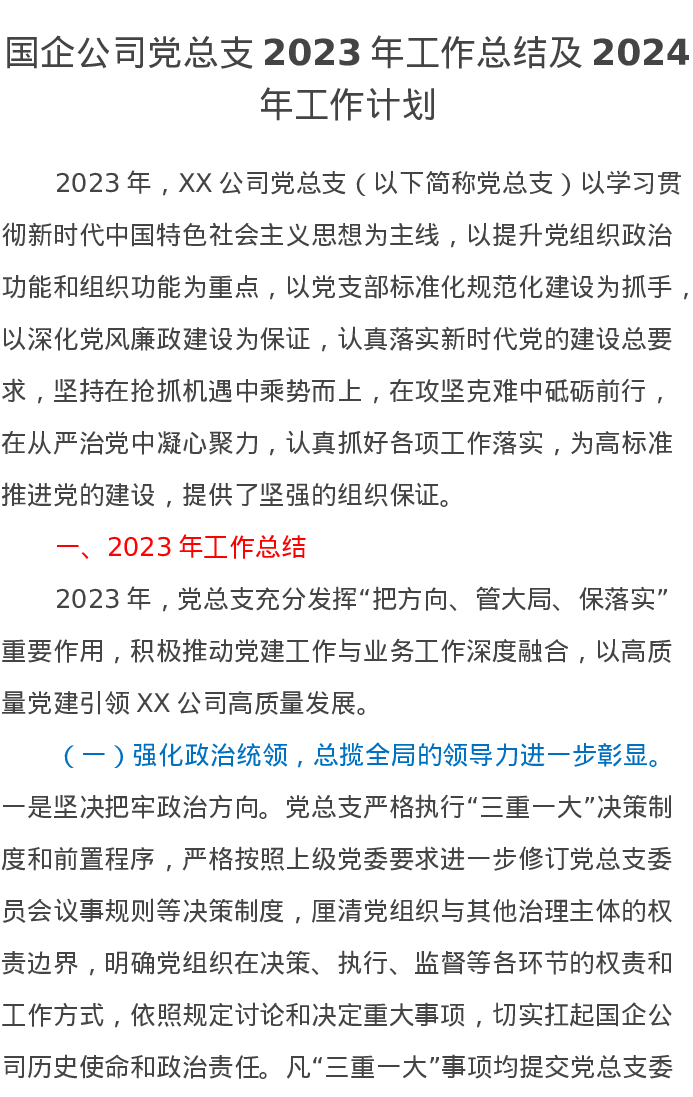 国企公司党总支2023年工作总结及2024年工作计划

2023年，XX公司党总支（以下简称党总支）以学习贯彻新时代中国特色社会主义思想为主线，以提升党组织政治功能和组织功能为重点，以党支部标准化规范化建设为抓手，以深化党风廉政建设为保证，认真落实新时代党的建设总要求，坚持在抢抓机遇中乘势而上，在攻坚克难中砥砺前行，在从严治党中凝心聚力，认真抓好各项工作落实，为高标准推进党的建设，提供了坚强的组织保证。

一、2023年工作总结

2023年，党总支充分发挥“把方向、管大局、保落实”重要作用，积极推动党建工作与业务工作深度融合，以高质量党建引领XX公司高质量发展。

（一）强化政治统领，总揽全局的领导力进一步彰显。一是坚决把牢政治方向。党总支严格执行“三重一大”决策制度和前置程序，严格按照上级党委要求进一步修订党总支委员会议事规则等决策制度，厘清党组织与其他治理主体的权责边界，明确党组织在决策、执行、监督等各环节的权责和工作方式，依照规定讨论和决定重大事项，切实扛起国企公司历史使命和政治责任。凡“三重一大”事项均提交党总支委